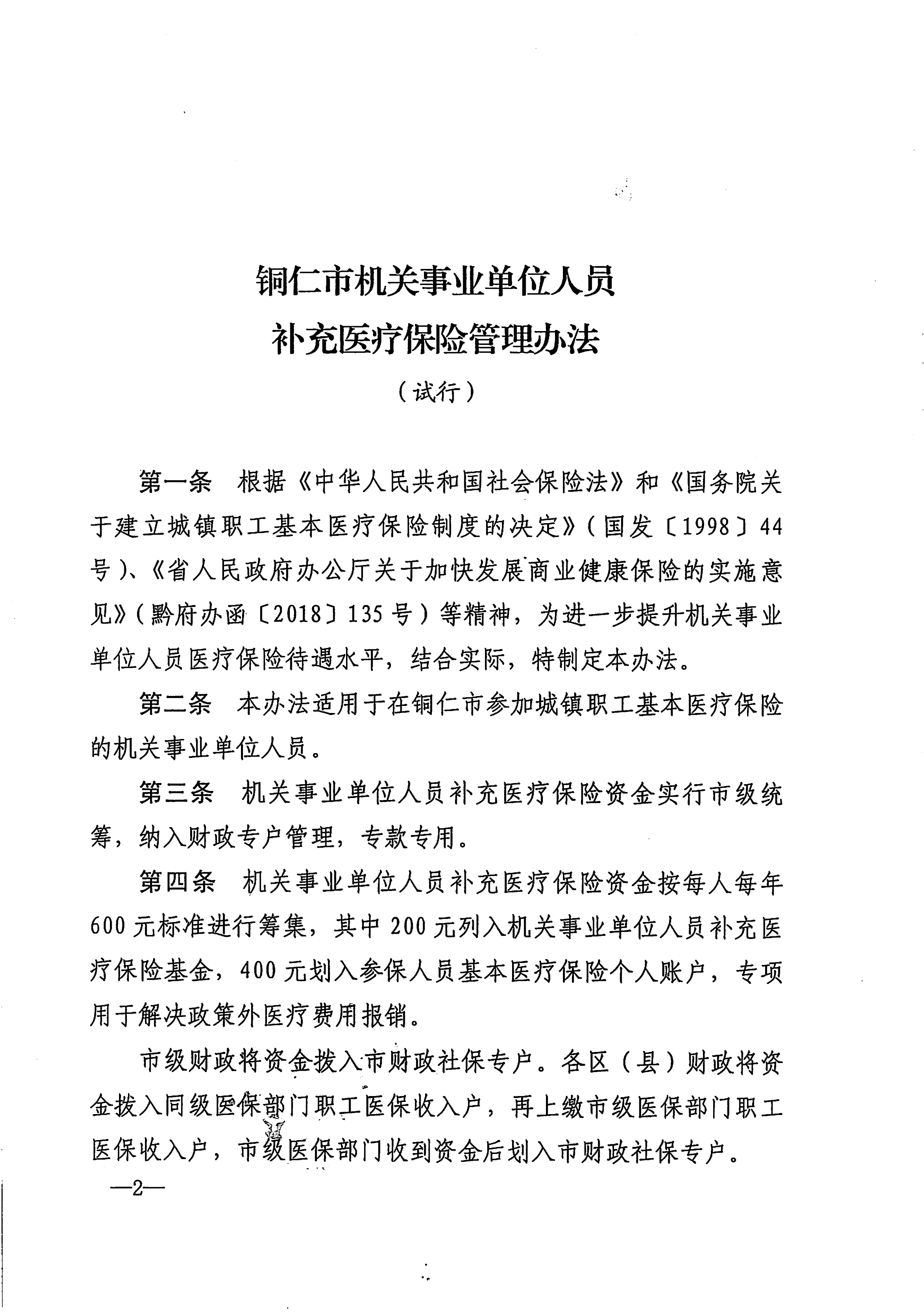 铜仁市机关事业单位人员
补充医疗保险管理办法
（试行）

第一条　根据《中华人民共和国社会保险法》和《国务院关于建立城镇职工基本医疗保险制度的决定》（国发〔1998〕44号）、《省人民政府办公厅关于加快发展商业健康保险的实施意见》（黔府办函〔2018〕135号）等精神，为进一步提升机关事业单位人员医疗保险待遇水平，结合实际，特制定本办法。

第二条　本办法适用于在铜仁市参加城镇职工基本医疗保险的机关事业单位人员。

第三条　机关事业单位人员补充医疗保险资金实行市级统筹，纳入财政专户管理，专款专用。

第四条　机关事业单位人员补充医疗保险资金按每人每年600元标准进行筹集，其中200元列入机关事业单位人员补充医疗保险基金，400元划入参保人员基本医疗保险个人账户，专项用于解决政策外医疗费用报销。

市级财政将资金拨入市财政社保专户。各区（县）财政将资金拨入同级医保部门职工医保收入户，再上缴市级医保部门职工医保收入户，市级医保部门收到资金后划入市财政社保专户。

—2—